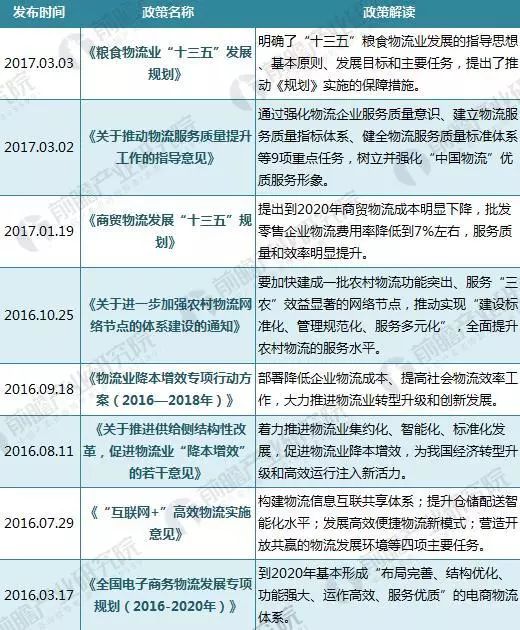 | 发布时间 | 政策名称 | 政策解读 |
|---|---|---|
| 2017.03.03 | 《粮食物流业“十三五”发展规划》 | 明确了“十三五”粮食物流业发展的指导思想、基本原则、发展目标和主要任务，提出了推动《规划》实施的保障措施。 |
| 2017.03.02 | 《关于推动物流服务质量提升工作的指导意见》 | 通过强化物流企业服务质量意识、建立物流服务质量指标体系、健全物流服务质量标准体系等9项重点任务，树立并强化“中国物流”优质服务形象。 |
| 2017.01.19 | 《商贸物流发展“十三五”规划》 | 提出到2020年商贸物流成本明显下降，批发零售企业物流费用率降低到7%左右，服务质量和效率明显提升。 |
| 2016.10.25 | 《关于进一步加强农村物流网络节点的体系建设的通知》 | 要加快建成一批农村物流功能突出、服务“三农”效益显著的网络节点，推动实现“建设标准化、管理规范化、服务多元化”，全面提升农村物流的服务水平。 |
| 2016.09.18 | 《物流业降本增效专项行动方案（2016—2018年）》 | 部署降低企业物流成本、提高社会物流效率工作，大力推进物流业转型升级和创新发展。 |
| 2016.08.11 | 《关于推进供给侧结构性改革，促进物流业“降本增效”的若干意见》 | 着力推进物流业集约化、智能化、标准化发展，促进物流业降本增效，为我国经济转型升级和高效运行注入新活力。 |
| 2016.07.29 | 《“互联网+”高效物流实施意见》 | 构建物流信息互联共享体系；提升仓储配送智能化水平；发展高效便捷物流新模式；营造开放共赢的物流发展环境等四项主要任务。 |
| 2016.03.17 | 《全国电子商务物流发展专项规划（2016-2020年）》 | 到2020年基本形成“布局完善、结构优化、功能强大、运作高效、服务优质”的电商物流体系。 |